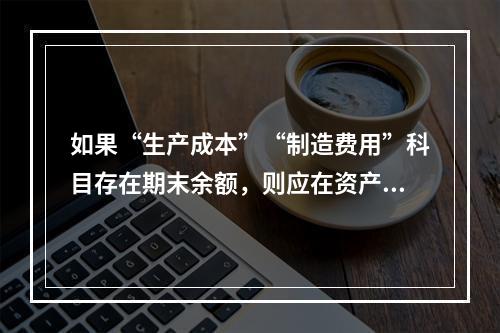 如果“生产成本”“制造费用”科目存在期末余额，则应在资产...